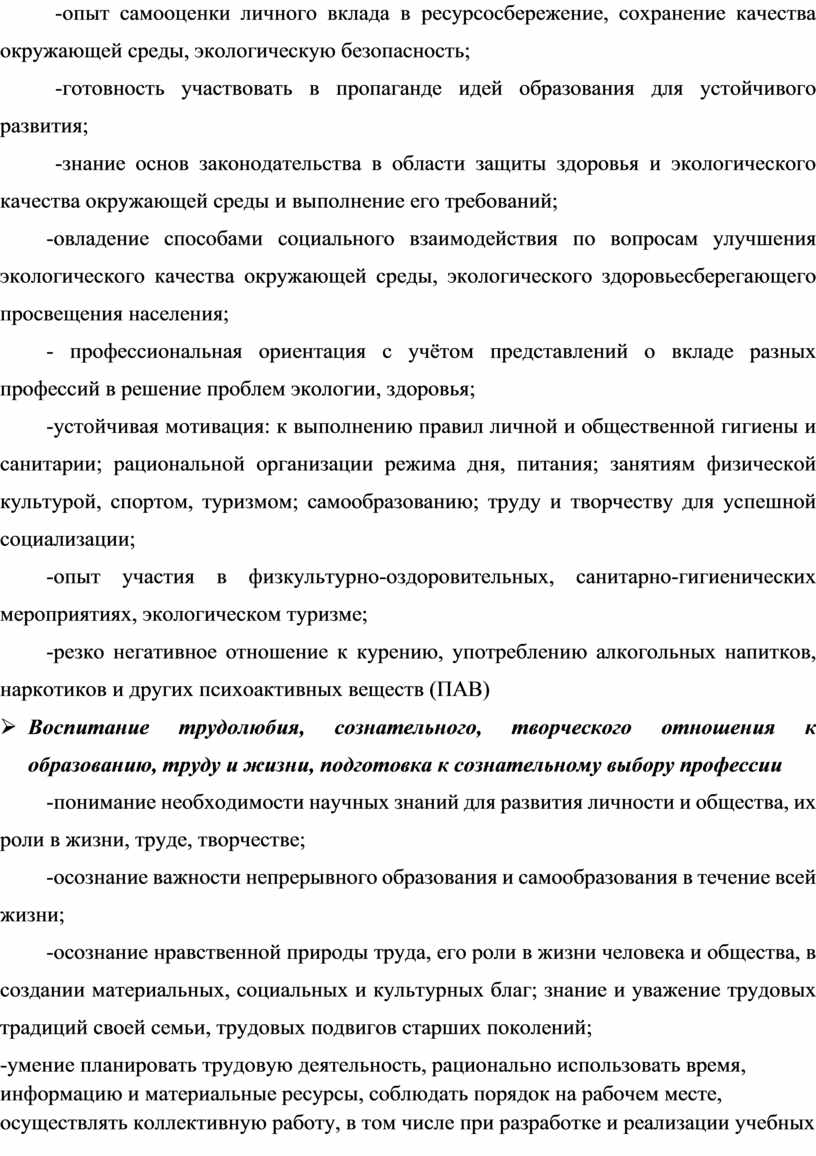 -опыт самооценки личного вклада в ресурсосбережение, сохранение качества окружающей среды, экологическую безопасность;

-готовность участвовать в пропаганде идей образования для устойчивого развития;

-знание основ законодательства в области защиты здоровья и экологического качества окружающей среды и выполнение его требований;

-овладение способами социального взаимодействия по вопросам улучшения экологического качества окружающей среды, экологического здоровьесберегающего просвещения населения;

- профессиональная ориентация с учётом представлений о вкладе разных профессий в решение проблем экологии, здоровья;

-устойчивая мотивация: к выполнению правил личной и общественной гигиены и санитарии; рациональной организации режима дня, питания; занятиям физической культурой, спортом, туризмом; самообразованию; труду и творчеству для успешной социализации;

-опыт участия в физкультурно-оздоровительных, санитарно-гигиенических мероприятиях, экологическом туризме;

-резко негативное отношение к курению, употреблению алкогольных напитков, наркотиков и других психоактивных веществ (ПАВ)

➢ Воспитание трудолюбия, сознательного, творческого отношения к образованию, труду и жизни, подготовка к сознательному выбору профессии

-понимание необходимости научных знаний для развития личности и общества, их роли в жизни, труде, творчестве;

-осознание важности непрерывного образования и самообразования в течение всей жизни;

-осознание нравственной природы труда, его роли в жизни человека и общества, в создании материальных, социальных и культурных благ; знание и уважение трудовых традиций своей семьи, трудовых подвигов старших поколений;

-умение планировать трудовую деятельность, рационально использовать время, информацию и материальные ресурсы, соблюдать порядок на рабочем месте, осуществлять коллективную работу, в том числе при разработке и реализации учебных